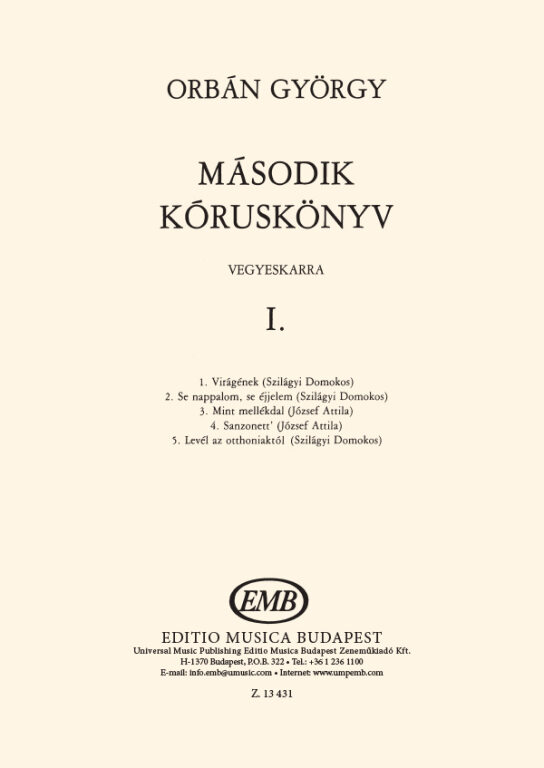 ORBÁN GYÖRGY

MÁSODIK KÓRUSKÖNYV

VEGYESKARRA

I.

1. Virágének (Szilágyi Domokos)
2. Se nappalom, se éjjelem (Szilágyi Domokos)
3. Mint mellékdal (József Attila)
4. Sanzonett' (József Attila)
5. Levél az otthoniaktól (Szilágyi Domokos)

EMB

EDITIO MUSICA BUDAPEST
Universal Music Publishing Editio Musica Budapest Zeneműkiadó Kft.
H-1370 Budapest, P.O.B. 322 • Tel.: +36 1 236 1100
E-mail: info.emb@umusic.com • Internet: www.umpemb.com

Z. 13 431